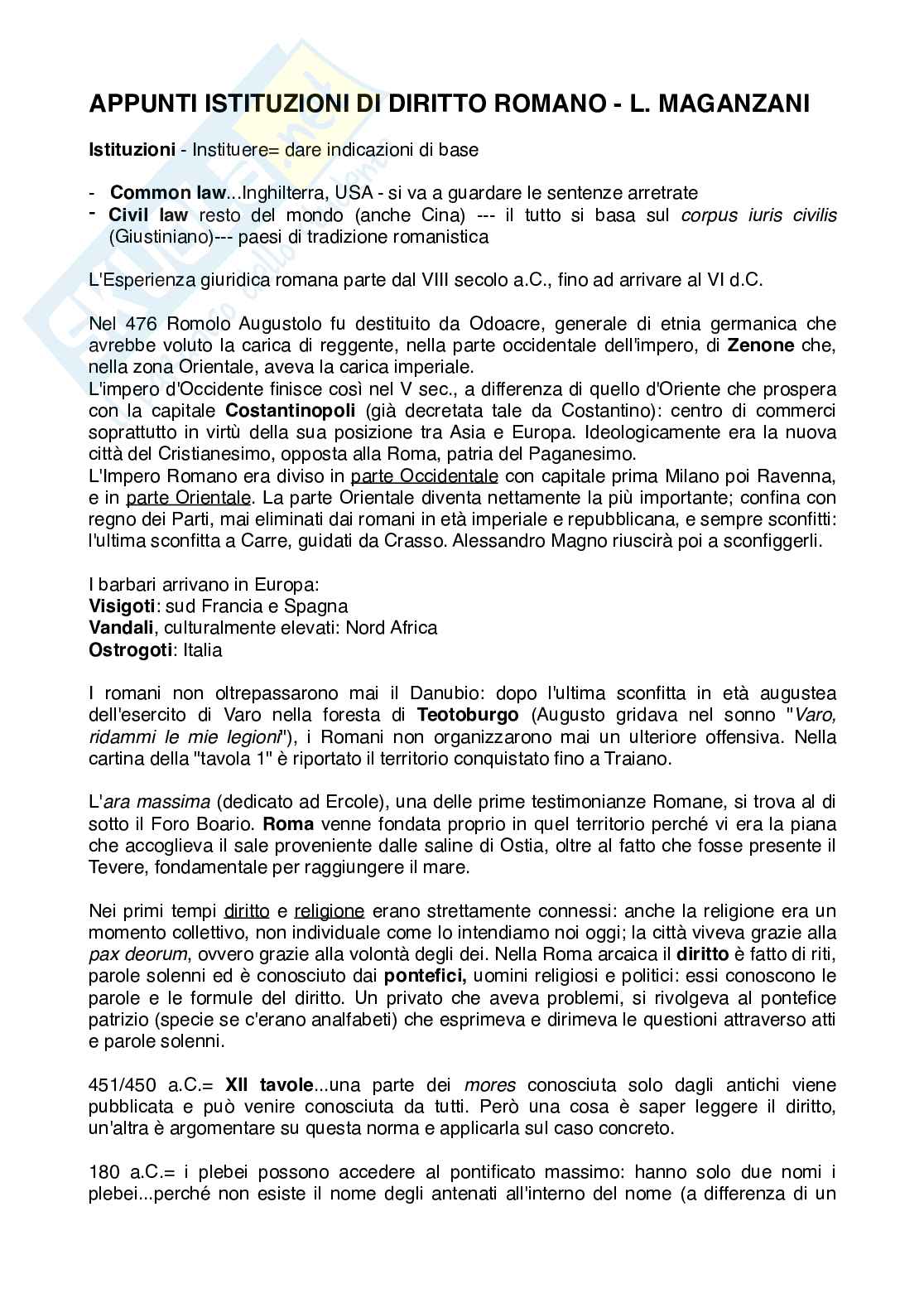 APPUNTI ISTITUZIONI DI DIRITTO ROMANO - L. MAGANZANI

Istituzioni - Instituere= dare indicazioni di base

- Common law...Inghilterra, USA - si va a guardare le sentenze arretrate
- Civil law resto del mondo (anche Cina) --- il tutto si basa sul corpus iuris civilis (Giustiniano)--- paesi di tradizione romanistica

L'Esperienza giuridica romana parte dal VIII secolo a.C., fino ad arrivare al VI d.C.

Nel 476 Romolo Augustolo fu destituito da Odoacre, generale di etnia germanica che avrebbe voluto la carica di reggente, nella parte occidentale dell'impero, di Zenone che, nella zona Orientale, aveva la carica imperiale.
L'impero d'Occidente finisce così nel V sec., a differenza di quello d'Oriente che prospera con la capitale Costantinopoli (già decretata tale da Costantino): centro di commerci soprattutto in virtù della sua posizione tra Asia e Europa. Ideologicamente era la nuova città del Cristianesimo, opposta alla Roma, patria del Paganesimo.
L'Impero Romano era diviso in parte Occidentale con capitale prima Milano poi Ravenna, e in parte Orientale. La parte Orientale diventa nettamente la più importante; confina con regno dei Parti, mai eliminati dai romani in età imperiale e repubblicana, e sempre sconfitti: l'ultima sconfitta a Carre, guidati da Crasso. Alessandro Magno riuscirà poi a sconfiggerli.

I barbari arrivano in Europa:
Visigoti: sud Francia e Spagna
Vandali, culturalmente elevati: Nord Africa
Ostrogoti: Italia

I romani non oltrepassarono mai il Danubio: dopo l'ultima sconfitta in età augustea dell'esercito di Varo nella foresta di Teotoburgo (Augusto gridava nel sonno "Varo, ridammi le mie legioni"), i Romani non organizzarono mai un ulteriore offensiva. Nella cartina della "tavola 1" è riportato il territorio conquistato fino a Traiano.

L'ara massima (dedicato ad Ercole), una delle prime testimonianze Romane, si trova al di sotto il Foro Boario. Roma venne fondata proprio in quel territorio perché vi era la piana che accoglieva il sale proveniente dalle saline di Ostia, oltre al fatto che fosse presente il Tevere, fondamentale per raggiungere il mare.

Nei primi tempi diritto e religione erano strettamente connessi: anche la religione era un momento collettivo, non individuale come lo intendiamo noi oggi; la città viveva grazie alla pax deorum, ovvero grazie alla volontà degli dei. Nella Roma arcaica il diritto è fatto di riti, parole solenni ed è conosciuto dai pontefici, uomini religiosi e politici: essi conoscono le parole e le formule del diritto. Un privato che aveva problemi, si rivolgeva al pontefice patrizio (specie se c'erano analfabeti) che esprimeva e dirimeva le questioni attraverso atti e parole solenni.

451/450 a.C.= XII tavole...una parte dei mores conosciuta solo dagli antichi viene pubblicata e può venire conosciuta da tutti. Però una cosa è saper leggere il diritto, un'altra è argomentare su questa norma e applicarla sul caso concreto.

180 a.C.= i plebei possono accedere al pontificato massimo: hanno solo due nomi i plebei...perché non esiste il nome degli antenati all'interno del nome (a differenza di un